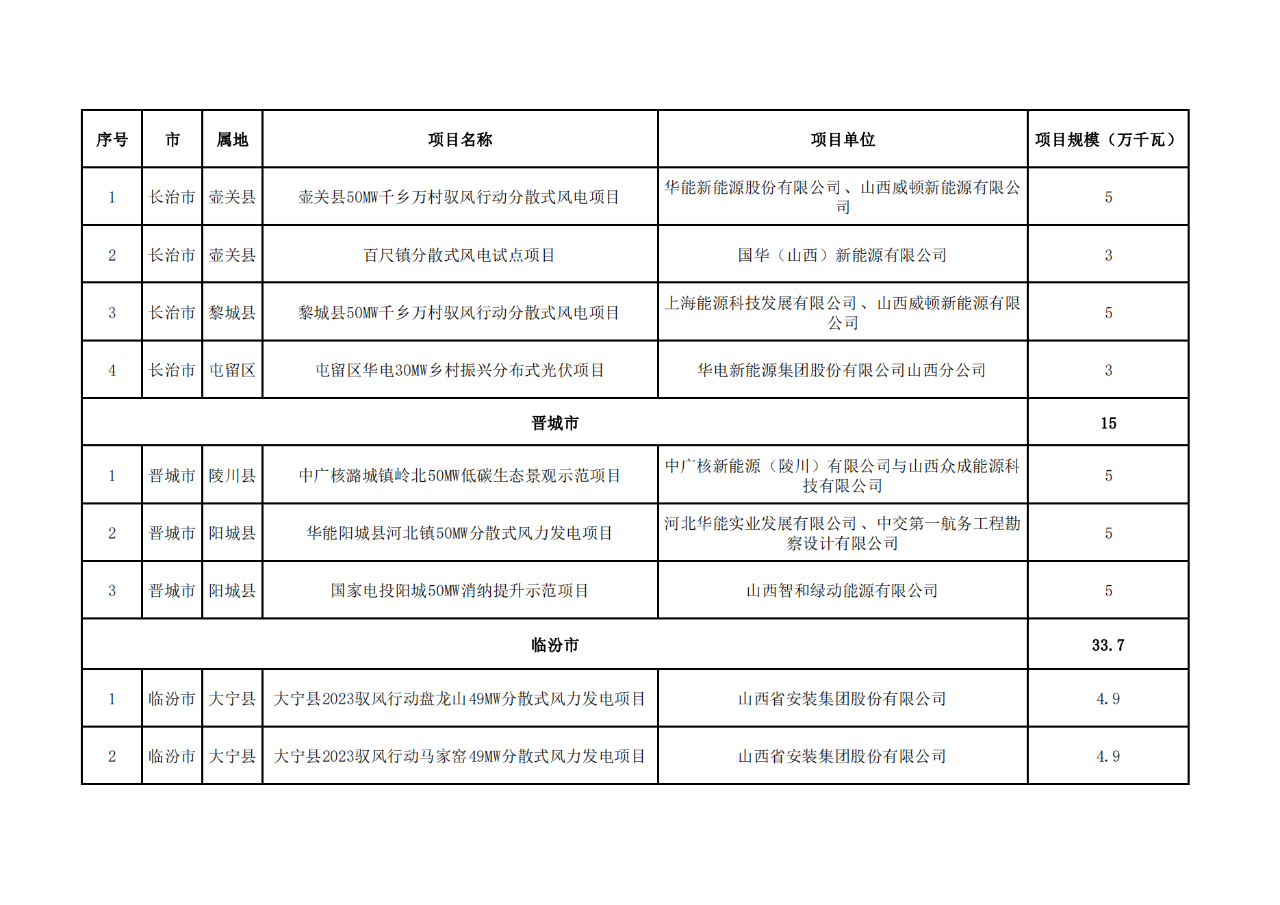 | 序号 | 市 | 属地 | 项目名称 | 项目单位 | 项目规模（万千瓦） |
|---|---|---|---|---|---|
| 1 | 长治市 | 壶关县 | 壶关县50MW千乡万村驭风行动分散式风电项目 | 华能新能源股份有限公司、山西威顿新能源有限公司 | 5 |
| 2 | 长治市 | 壶关县 | 百尺镇分散式风电试点项目 | 国华（山西）新能源有限公司 | 3 |
| 3 | 长治市 | 黎城县 | 黎城县50MW千乡万村驭风行动分散式风电项目 | 上海能源科技发展有限公司、山西威顿新能源有限公司 | 5 |
| 4 | 长治市 | 屯留区 | 屯留区华电30MW乡村振兴分布式光伏项目 | 华电新能源集团股份有限公司山西分公司 | 3 |
| 晋城市 | | | | | 15 |
| 1 | 晋城市 | 陵川县 | 中广核潞城镇岭北50MW低碳生态景观示范项目 | 中广核新能源（陵川）有限公司与山西众成能源科技有限公司 | 5 |
| 2 | 晋城市 | 阳城县 | 华能阳城县河北镇50MW分散式风力发电项目 | 河北华能实业发展有限公司、中交第一航务工程勘察设计有限公司 | 5 |
| 3 | 晋城市 | 阳城县 | 国家电投阳城50MW消纳提升示范项目 | 山西智和绿动能源有限公司 | 5 |
| 临汾市 | | | | | 33.7 |
| 1 | 临汾市 | 大宁县 | 大宁县2023驭风行动盘龙山49MW分散式风力发电项目 | 山西省安装集团股份有限公司 | 4.9 |
| 2 | 临汾市 | 大宁县 | 大宁县2023驭风行动马家窑49MW分散式风力发电项目 | 山西省安装集团股份有限公司 | 4.9 |